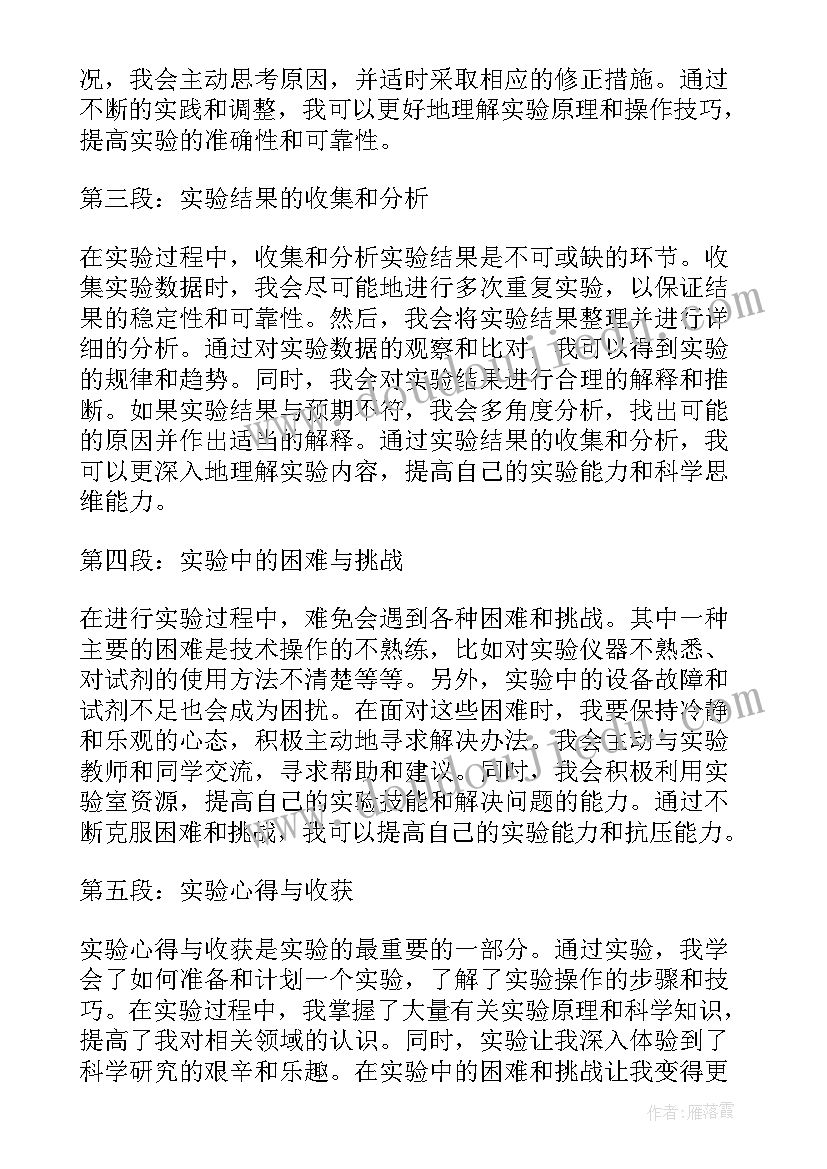 况，我会主动思考原因，并适时采取相应的修正措施。通过不断的实践和调整，我可以更好地理解实验原理和操作技巧，提高实验的准确性和可靠性。

第三段：实验结果的收集和分析

在实验过程中，收集和分析实验结果是不可或缺的环节。收集实验数据时，我会尽可能地进行多次重复实验，以保证结果的稳定性和可靠性。然后，我会将实验结果整理并进行详细的分析。通过对实验数据的观察和比对，我可以得到实验的规律和趋势。同时，我会对实验结果进行合理的解释和推断。如果实验结果与预期不符，我会多角度分析，找出可能的原因并作出适当的解释。通过实验结果的收集和分析，我可以更深入地理解实验内容，提高自己的实验能力和科学思维能力。

第四段：实验中的困难与挑战

在进行实验过程中，难免会遇到各种困难和挑战。其中一种主要的困难是技术操作的不熟练，比如对实验仪器不熟悉、对试剂的使用方法不清楚等等。另外，实验中的设备故障和试剂不足也会成为困扰。在面对这些困难时，我要保持冷静和乐观的心态，积极主动地寻求解决办法。我会主动与实验教师和同学交流，寻求帮助和建议。同时，我会积极利用实验室资源，提高自己的实验技能和解决问题的能力。通过不断克服困难和挑战，我可以提高自己的实验能力和抗压能力。

第五段：实验心得与收获

实验心得与收获是实验的最重要的一部分。通过实验，我学会了如何准备和计划一个实验，了解了实验操作的步骤和技巧。在实验过程中，我掌握了大量有关实验原理和科学知识，提高了我对相关领域的认识。同时，实验让我深入体验到了科学研究的艰辛和乐趣。在实验中的困难和挑战让我变得更

作者：雁落霞